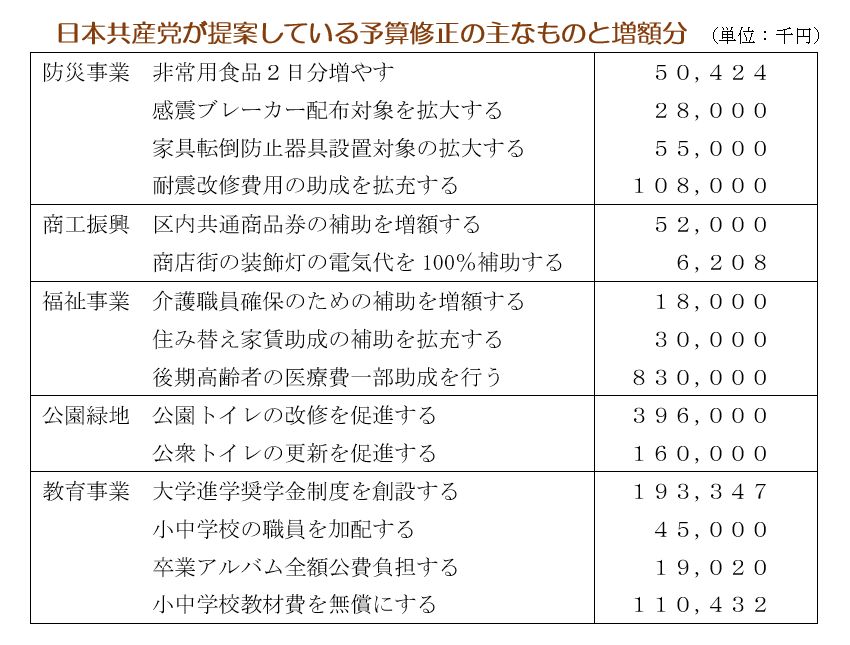 日本共産党が提案している予算修正の主なものと増額分　（単位：千円）

| | | |
|---|---|---|
| 防災事業 | 非常用食品２日分増やす | ５０，４２４ |
| | 感震ブレーカー配布対象を拡大する | ２８，０００ |
| | 家具転倒防止器具設置対象の拡大する | ５５，０００ |
| | 耐震改修費用の助成を拡充する | １０８，０００ |
| 商工振興 | 区内共通商品券の補助を増額する | ５２，０００ |
| | 商店街の装飾灯の電気代を 100％補助する | ６，２０８ |
| 福祉事業 | 介護職員確保のための補助を増額する | １８，０００ |
| | 住み替え家賃助成の補助を拡充する | ３０，０００ |
| | 後期高齢者の医療費一部助成を行う | ８３０，０００ |
| 公園緑地 | 公園トイレの改修を促進する | ３９６，０００ |
| | 公衆トイレの更新を促進する | １６０，０００ |
| 教育事業 | 大学進学奨学金制度を創設する | １９３，３４７ |
| | 小中学校の職員を加配する | ４５，０００ |
| | 卒業アルバム全額公費負担する | １９，０２０ |
| | 小中学校教材費を無償にする | １１０，４３２ |